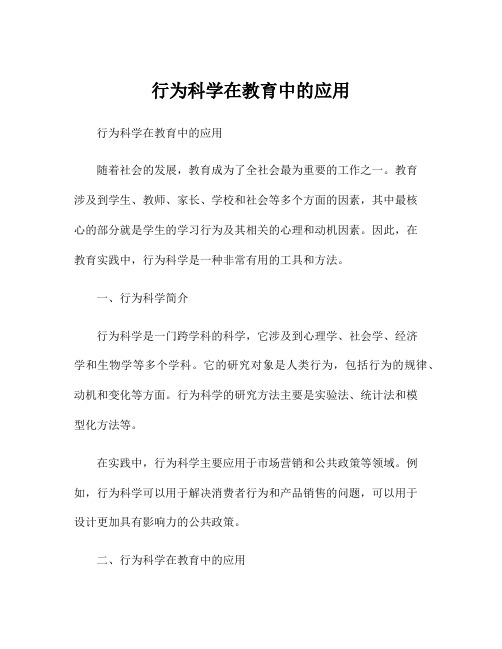 行为科学在教育中的应用

行为科学在教育中的应用

随着社会的发展，教育成为了全社会最为重要的工作之一。教育涉及到学生、教师、家长、学校和社会等多个方面的因素，其中最核心的部分就是学生的学习行为及其相关的心理和动机因素。因此，在教育实践中，行为科学是一种非常有用的工具和方法。

一、行为科学简介

行为科学是一门跨学科的科学，它涉及到心理学、社会学、经济学和生物学等多个学科。它的研究对象是人类行为，包括行为的规律、动机和变化等方面。行为科学的研究方法主要是实验法、统计法和模型化方法等。

在实践中，行为科学主要应用于市场营销和公共政策等领域。例如，行为科学可以用于解决消费者行为和产品销售的问题，可以用于设计更加具有影响力的公共政策。

二、行为科学在教育中的应用